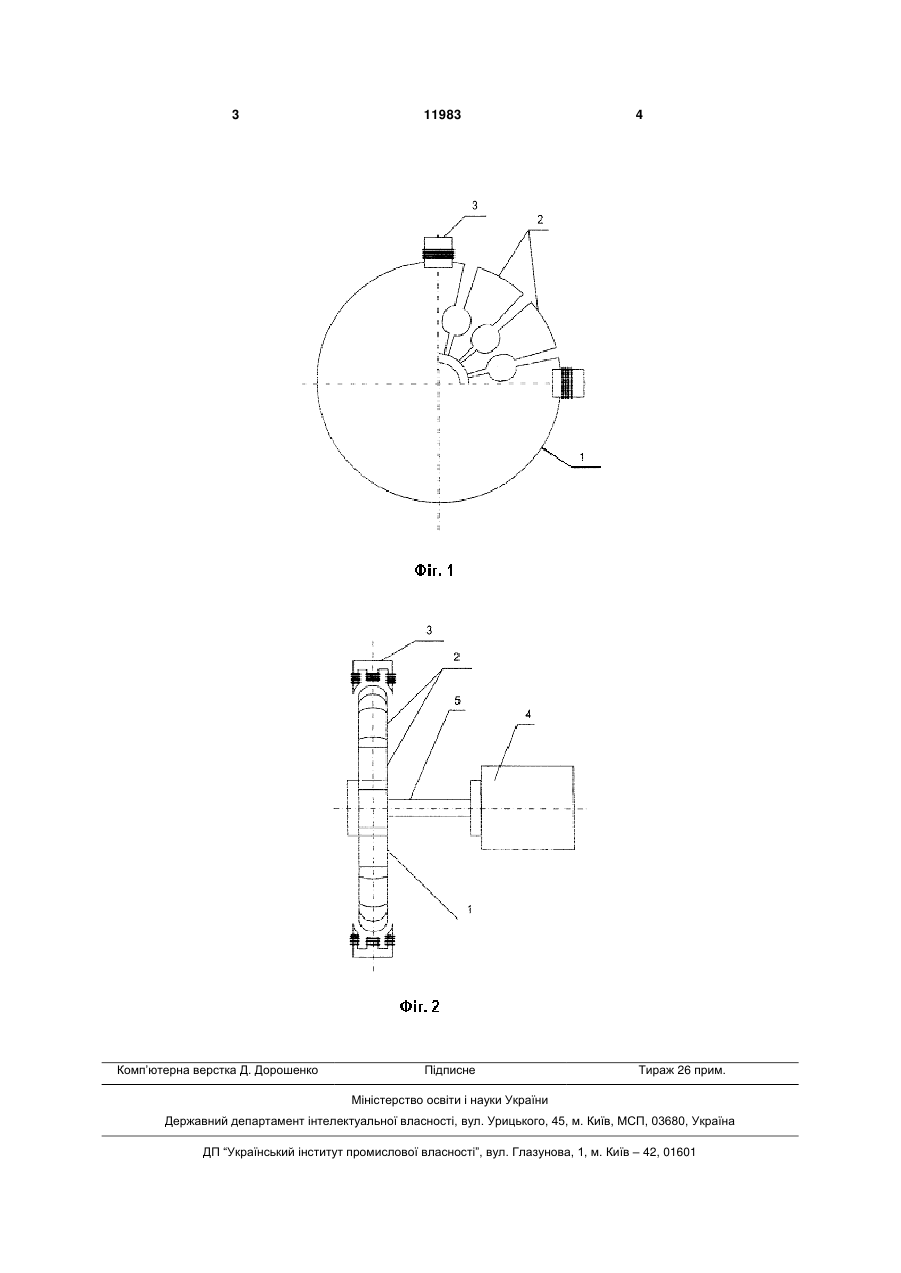 3 11983 4

3

2

1

Фіг. 1

3

2

5

4

1

Фіг. 2

Комп'ютерна верстка Д. Дорошенко Підписне Тираж 26 прим.

Міністерство освіти і науки України

Державний департамент інтелектуальної власності, вул. Урицького, 45, м. Київ, МСП, 03680, Україна

ДП "Український інститут промислової власності", вул. Глазунова, 1, м. Київ – 42, 01601